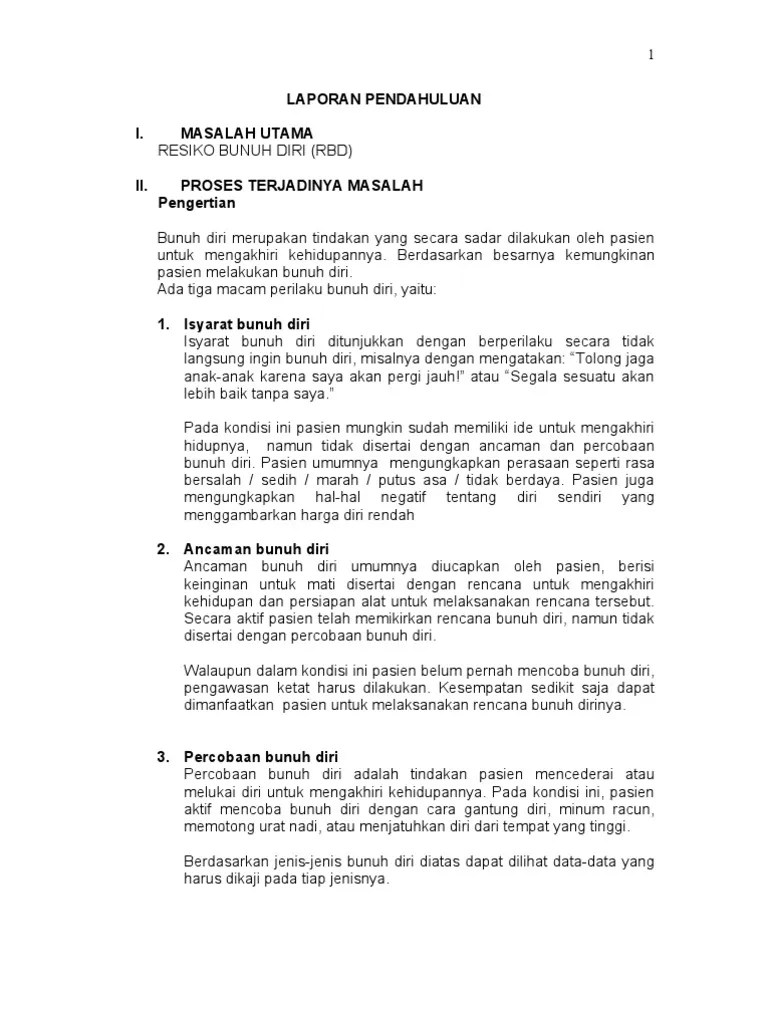 1

LAPORAN PENDAHULUAN

I. MASALAH UTAMA
RESIKO BUNUH DIRI (RBD)

II. PROSES TERJADINYA MASALAH
Pengertian

Bunuh diri merupakan tindakan yang secara sadar dilakukan oleh pasien untuk mengakhiri kehidupannya. Berdasarkan besarnya kemungkinan pasien melakukan bunuh diri.
Ada tiga macam perilaku bunuh diri, yaitu:

1. Isyarat bunuh diri
Isyarat bunuh diri ditunjukkan dengan berperilaku secara tidak langsung ingin bunuh diri, misalnya dengan mengatakan: “Tolong jaga anak-anak karena saya akan pergi jauh!” atau “Segala sesuatu akan lebih baik tanpa saya.”

Pada kondisi ini pasien mungkin sudah memiliki ide untuk mengakhiri hidupnya, namun tidak disertai dengan ancaman dan percobaan bunuh diri. Pasien umumnya mengungkapkan perasaan seperti rasa bersalah / sedih / marah / putus asa / tidak berdaya. Pasien juga mengungkapkan hal-hal negatif tentang diri sendiri yang menggambarkan harga diri rendah

2. Ancaman bunuh diri
Ancaman bunuh diri umumnya diucapkan oleh pasien, berisi keinginan untuk mati disertai dengan rencana untuk mengakhiri kehidupan dan persiapan alat untuk melaksanakan rencana tersebut. Secara aktif pasien telah memikirkan rencana bunuh diri, namun tidak disertai dengan percobaan bunuh diri.

Walaupun dalam kondisi ini pasien belum pernah mencoba bunuh diri, pengawasan ketat harus dilakukan. Kesempatan sedikit saja dapat dimanfaatkan pasien untuk melaksanakan rencana bunuh dirinya.

3. Percobaan bunuh diri
Percobaan bunuh diri adalah tindakan pasien mencederai atau melukai diri untuk mengakhiri kehidupannya. Pada kondisi ini, pasien aktif mencoba bunuh diri dengan cara gantung diri, minum racun, memotong urat nadi, atau menjatuhkan diri dari tempat yang tinggi.

Berdasarkan jenis-jenis bunuh diri diatas dapat dilihat data-data yang harus dikaji pada tiap jenisnya.